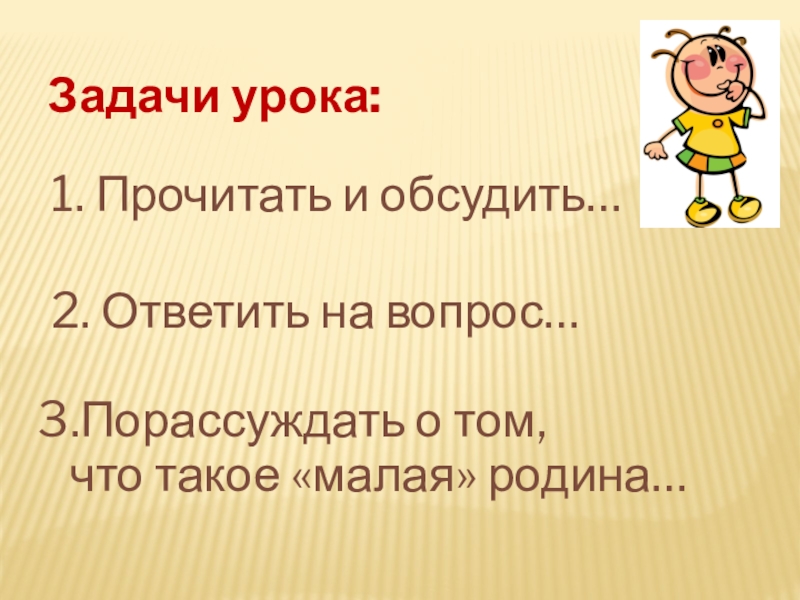 Задачи урока:

1. Прочитать и обсудить…

2. Ответить на вопрос…

3.Порассуждать о том, что такое «малая» родина…